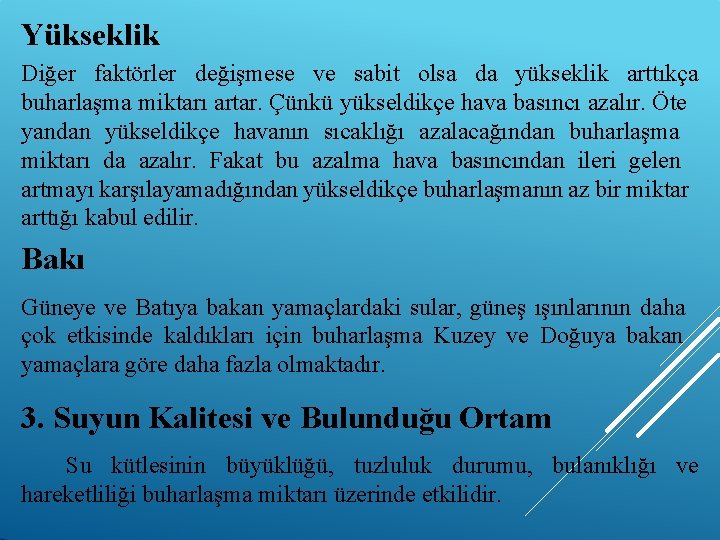 Yükseklik

Diğer faktörler değişmese ve sabit olsa da yükseklik arttıkça buharlaşma miktarı artar. Çünkü yükseldikçe hava basıncı azalır. Öte yandan yükseldikçe havanın sıcaklığı azalacağından buharlaşma miktarı da azalır. Fakat bu azalma hava basıncından ileri gelen artmayı karşılayamadığından yükseldikçe buharlaşmanın az bir miktar arttığı kabul edilir.

Bakı

Güneye ve Batıya bakan yamaçlardaki sular, güneş ışınlarının daha çok etkisinde kaldıkları için buharlaşma Kuzey ve Doğuya bakan yamaçlara göre daha fazla olmaktadır.

3. Suyun Kalitesi ve Bulunduğu Ortam

Su kütlesinin büyüklüğü, tuzluluk durumu, bulanıklığı ve hareketliliği buharlaşma miktarı üzerinde etkilidir.